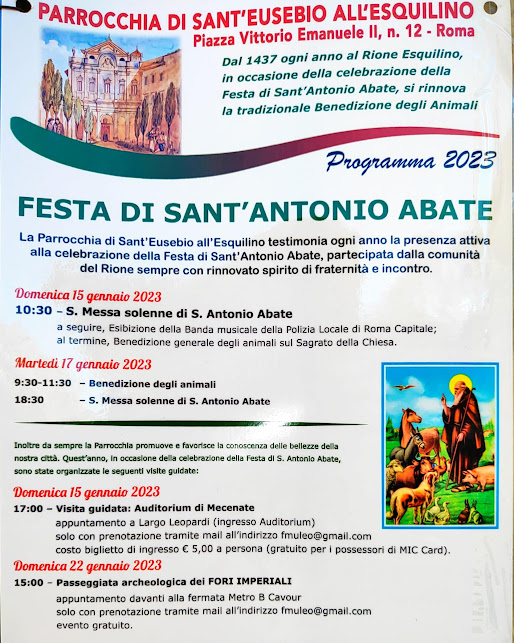 PARROCCHIA DI SANT'EUSEBIO ALL'ESQUILINO
Piazza Vittorio Emanuele II, n. 12 - Roma

Dal 1437 ogni anno al Rione Esquilino, in occasione della celebrazione della Festa di Sant'Antonio Abate, si rinnova la tradizionale Benedizione degli Animali

Programma 2023

FESTA DI SANT'ANTONIO ABATE

La Parrocchia di Sant'Eusebio all'Esquilino testimonia ogni anno la presenza attiva alla celebrazione della Festa di Sant'Antonio Abate, partecipata dalla comunità del Rione sempre con rinnovato spirito di fraternità e incontro.

Domenica 15 gennaio 2023
10:30 – S. Messa solenne di S. Antonio Abate
a seguire, Esibizione della Banda musicale della Polizia Locale di Roma Capitale;
al termine, Benedizione generale degli animali sul Sagrato della Chiesa.

Martedì 17 gennaio 2023
9:30-11:30 – Benedizione degli animali
18:30 – S. Messa solenne di S. Antonio Abate

Inoltre da sempre la Parrocchia promuove e favorisce la conoscenza delle bellezze della nostra città. Quest'anno, in occasione della celebrazione della Festa di S. Antonio Abate, sono state organizzate le seguenti visite guidate:

Domenica 15 gennaio 2023
17:00 – Visita guidata: Auditorium di Mecenate
appuntamento a Largo Leopardi (ingresso Auditorium)
solo con prenotazione tramite mail all'indirizzo fmuleo@gmail.com
costo biglietto di ingresso € 5,00 a persona (gratuito per i possessori di MIC Card).

Domenica 22 gennaio 2023
15:00 – Passeggiata archeologica dei FORI IMPERIALI
appuntamento davanti alla fermata Metro B Cavour
solo con prenotazione tramite mail all'indirizzo fmuleo@gmail.com
evento gratuito.